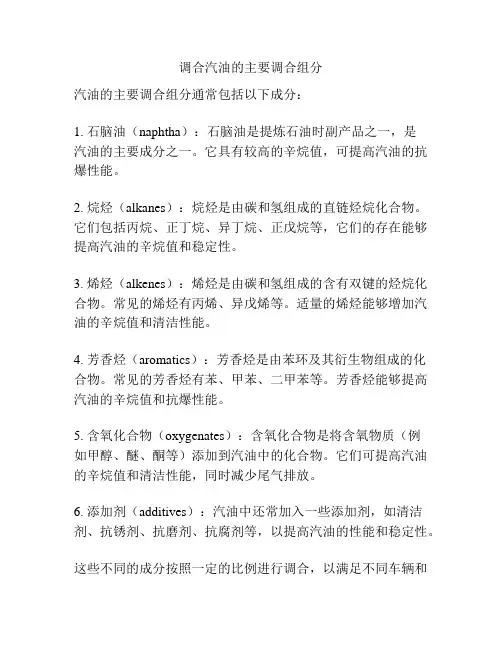 调合汽油的主要调合组分

汽油的主要调合组分通常包括以下成分：

1. 石脑油（naphtha）：石脑油是提炼石油时副产品之一，是汽油的主要成分之一。它具有较高的辛烷值，可提高汽油的抗爆性能。

2. 烷烃（alkanes）：烷烃是由碳和氢组成的直链烃烷化合物。它们包括丙烷、正丁烷、异丁烷、正戊烷等，它们的存在能够提高汽油的辛烷值和稳定性。

3. 烯烃（alkenes）：烯烃是由碳和氢组成的含有双键的烃烷化合物。常见的烯烃有丙烯、异戊烯等。适量的烯烃能够增加汽油的辛烷值和清洁性能。

4. 芳香烃（aromatics）：芳香烃是由苯环及其衍生物组成的化合物。常见的芳香烃有苯、甲苯、二甲苯等。芳香烃能够提高汽油的辛烷值和抗爆性能。

5. 含氧化合物（oxygenates）：含氧化合物是将含氧物质（例如甲醇、醚、酮等）添加到汽油中的化合物。它们可提高汽油的辛烷值和清洁性能，同时减少尾气排放。

6. 添加剂（additives）：汽油中还常加入一些添加剂，如清洁剂、抗锈剂、抗磨剂、抗腐剂等，以提高汽油的性能和稳定性。

这些不同的成分按照一定的比例进行调合，以满足不同车辆和